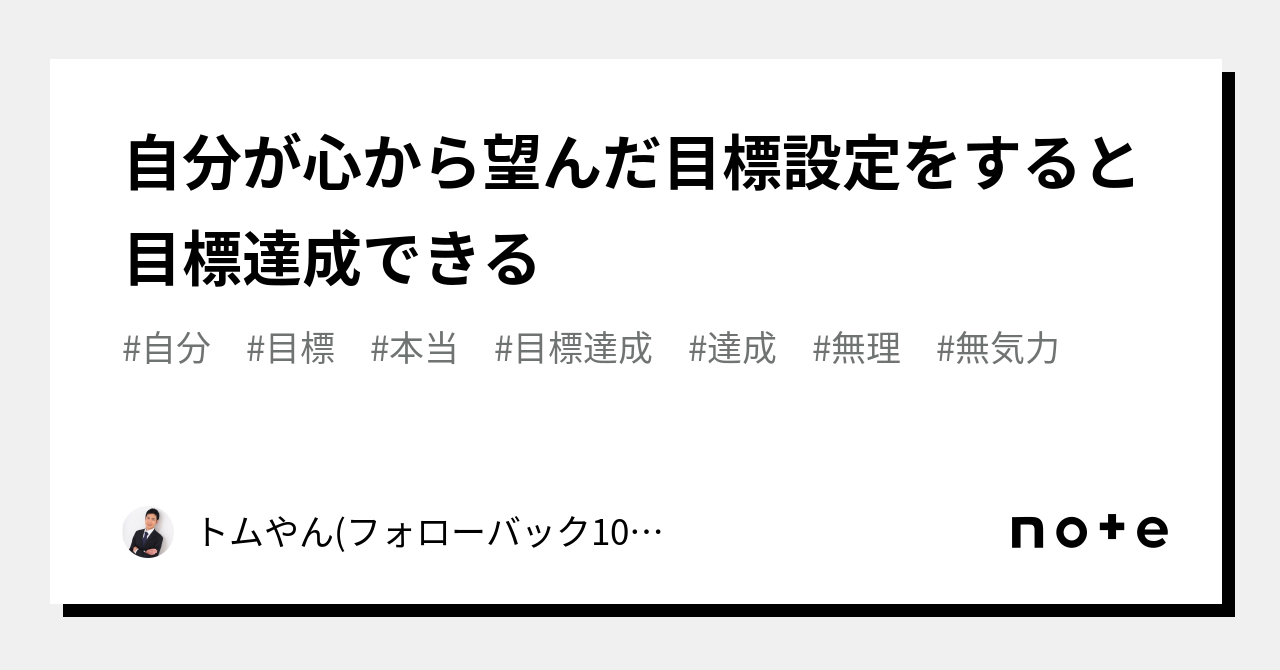 自分が心から望んだ目標設定をすると目標達成できる

#自分 #目標 #本当 #目標達成 #達成 #無理 #無気力

トムやん(フォローバック10…

note